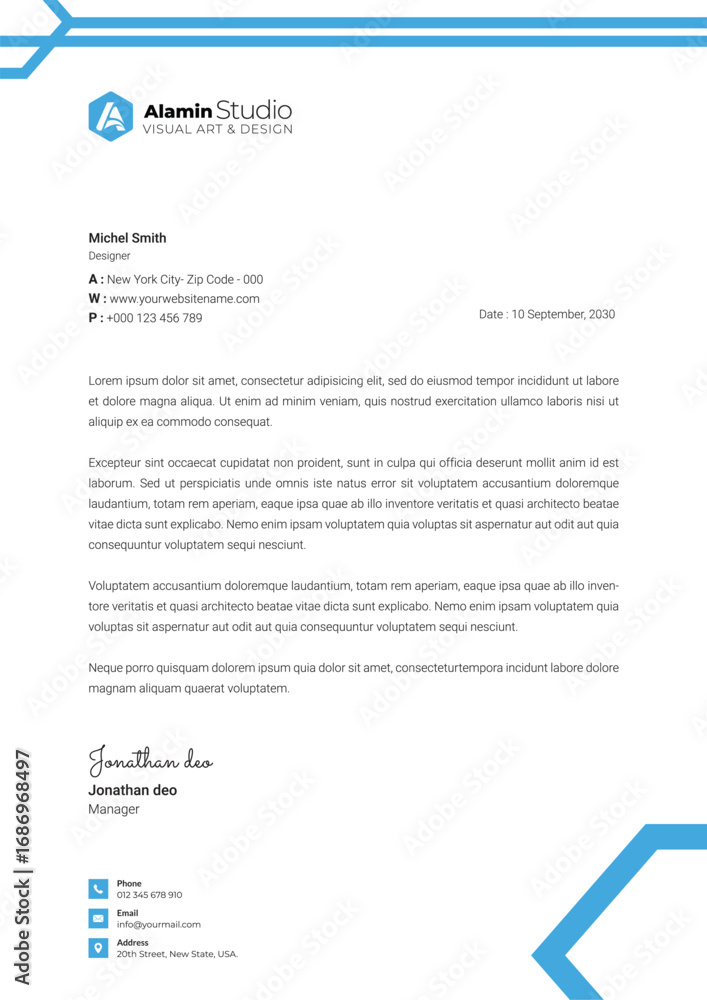 Alamin Studio
VISUAL ART & DESIGN

Michel Smith
Designer

A : New York City- Zip Code - 000
W : www.yourwebsitename.com
P : +000 123 456 789

Date : 10 September, 2030

Lorem ipsum dolor sit amet, consectetur adipisicing elit, sed do eiusmod tempor incididunt ut labore et dolore magna aliqua. Ut enim ad minim veniam, quis nostrud exercitation ullamco laboris nisi ut aliquip ex ea commodo consequat.

Excepteur sint occaecat cupidatat non proident, sunt in culpa qui officia deserunt mollit anim id est laborum. Sed ut perspiciatis unde omnis iste natus error sit voluptatem accusantium doloremque laudantium, totam rem aperiam, eaque ipsa quae ab illo inventore veritatis et quasi architecto beatae vitae dicta sunt explicabo. Nemo enim ipsam voluptatem quia voluptas sit aspernatur aut odit aut quia consequuntur voluptatem sequi nesciunt.

Voluptatem accusantium doloremque laudantium, totam rem aperiam, eaque ipsa quae ab illo inventore veritatis et quasi architecto beatae vitae dicta sunt explicabo. Nemo enim ipsam voluptatem quia voluptas sit aspernatur aut odit aut quia consequuntur voluptatem sequi nesciunt.

Neque porro quisquam dolorem ipsum quia dolor sit amet, consecteturtempora incidunt labore dolore magnam aliquam quaerat voluptatem.

Jonathan deo
Jonathan deo
Manager

Phone
012 345 678 910
Email
info@yourmail.com
Address
20th Street, New State, USA.

Adobe Stock | #1686968497